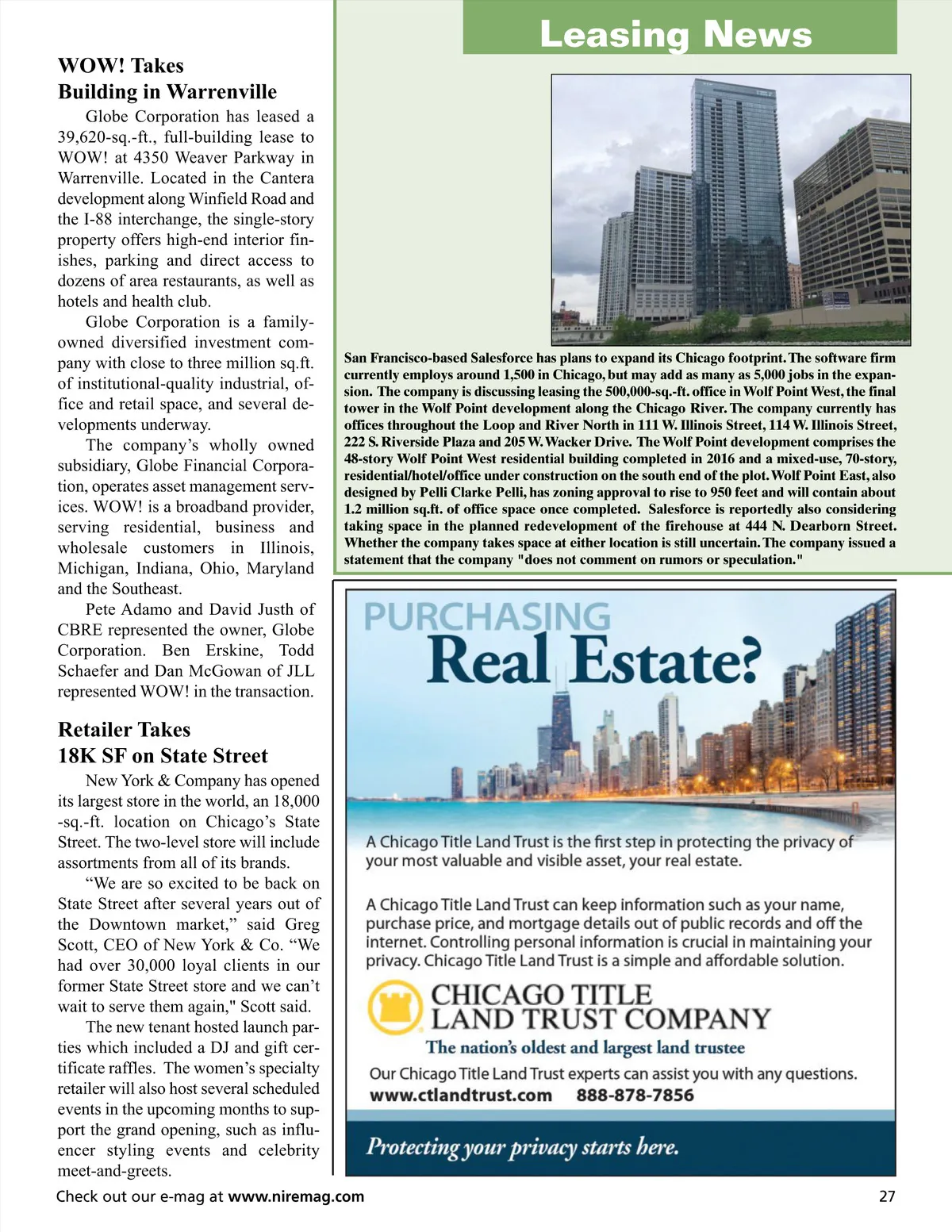 Leasing News

WOW! Takes Building in Warrenville

Globe Corporation has leased a 39,620-sq.-ft., full-building lease to WOW! at 4350 Weaver Parkway in Warrenville. Located in the Cantera development along Winfield Road and the I-88 interchange, the single-story property offers high-end interior finishes, parking and direct access to dozens of area restaurants, as well as hotels and health club.

Globe Corporation is a family-owned diversified investment company with close to three million sq.ft. of institutional-quality industrial, office and retail space, and several developments underway.

The company's wholly owned subsidiary, Globe Financial Corporation, operates asset management services. WOW! is a broadband provider, serving residential, business and wholesale customers in Illinois, Michigan, Indiana, Ohio, Maryland and the Southeast.

Pete Adamo and David Justh of CBRE represented the owner, Globe Corporation. Ben Erskine, Todd Schaefer and Dan McGowan of JLL represented WOW! in the transaction.

Retailer Takes 18K SF on State Street

New York & Company has opened its largest store in the world, an 18,000 -sq.-ft. location on Chicago's State Street. The two-level store will include assortments from all of its brands.

"We are so excited to be back on State Street after several years out of the Downtown market," said Greg Scott, CEO of New York & Co. "We had over 30,000 loyal clients in our former State Street store and we can't wait to serve them again," Scott said.

The new tenant hosted launch parties which included a DJ and gift certificate raffles. The women's specialty retailer will also host several scheduled events in the upcoming months to support the grand opening, such as influencer styling events and celebrity meet-and-greets.

San Francisco-based Salesforce has plans to expand its Chicago footprint. The software firm currently employs around 1,500 in Chicago, but may add as many as 5,000 jobs in the expansion. The company is discussing leasing the 500,000-sq.-ft. office in Wolf Point West, the final tower in the Wolf Point development along the Chicago River. The company currently has offices throughout the Loop and River North in 111 W. Illinois Street, 114 W. Illinois Street, 222 S. Riverside Plaza and 205 W. Wacker Drive. The Wolf Point development comprises the 48-story Wolf Point West residential building completed in 2016 and a mixed-use, 70-story, residential/hotel/office under construction on the south end of the plot. Wolf Point East, also designed by Pelli Clarke Pelli, has zoning approval to rise to 950 feet and will contain about 1.2 million sq.ft. of office space once completed. Salesforce is reportedly also considering taking space in the planned redevelopment of the firehouse at 444 N. Dearborn Street. Whether the company takes space at either location is still uncertain. The company issued a statement that the company "does not comment on rumors or speculation."

PURCHASING
Real Estate?

A Chicago Title Land Trust is the first step in protecting the privacy of your most valuable and visible asset, your real estate.

A Chicago Title Land Trust can keep information such as your name, purchase price, and mortgage details out of public records and off the internet. Controlling personal information is crucial in maintaining your privacy. Chicago Title Land Trust is a simple and affordable solution.

CHICAGO TITLE LAND TRUST COMPANY
The nation's oldest and largest land trustee

Our Chicago Title Land Trust experts can assist you with any questions.
www.ctlandtrust.com 888-878-7856

Protecting your privacy starts here.

Check out our e-mag at www.niremag.com 27